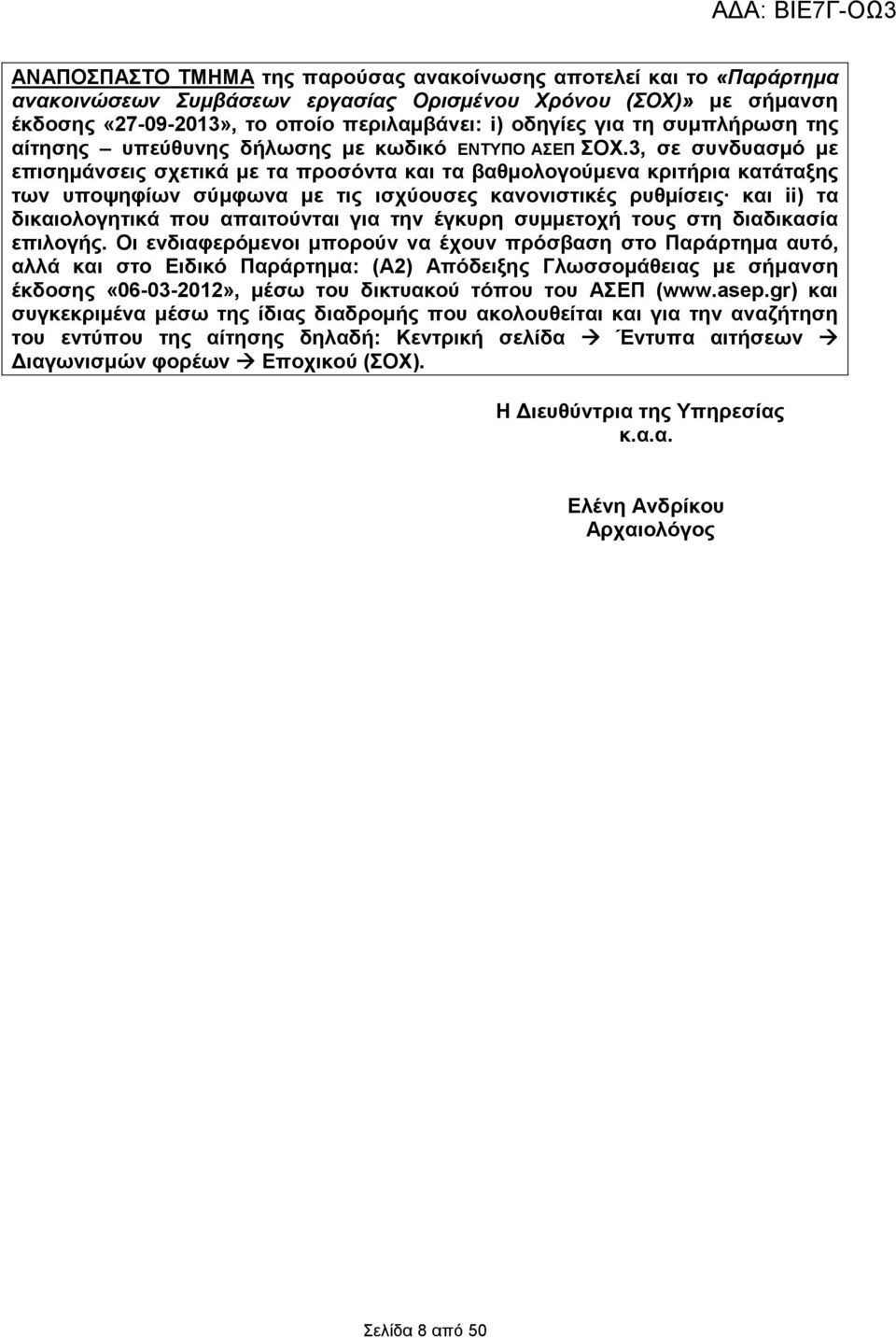 ΑΔΑ: ΒΙΕ7Γ-ΟΩ3

ΑΝΑΠΟΣΠΑΣΤΟ ΤΜΗΜΑ της παρούσας ανακοίνωσης αποτελεί και το «Παράρτημα ανακοινώσεων Συμβάσεων εργασίας Ορισμένου Χρόνου (ΣΟΧ)» με σήμανση έκδοσης «27-09-2013», το οποίο περιλαμβάνει: i) οδηγίες για τη συμπλήρωση της αίτησης – υπεύθυνης δήλωσης με κωδικό ΕΝΤΥΠΟ ΑΣΕΠ ΣΟΧ.3, σε συνδυασμό με επισημάνσεις σχετικά με τα προσόντα και τα βαθμολογούμενα κριτήρια κατάταξης των υποψηφίων σύμφωνα με τις ισχύουσες κανονιστικές ρυθμίσεις· και ii) τα δικαιολογητικά που απαιτούνται για την έγκυρη συμμετοχή τους στη διαδικασία επιλογής. Οι ενδιαφερόμενοι μπορούν να έχουν πρόσβαση στο Παράρτημα αυτό, αλλά και στο Ειδικό Παράρτημα: (Α2) Απόδειξης Γλωσσομάθειας με σήμανση έκδοσης «06-03-2012», μέσω του δικτυακού τόπου του ΑΣΕΠ (www.asep.gr) και συγκεκριμένα μέσω της ίδιας διαδρομής που ακολουθείται και για την αναζήτηση του εντύπου της αίτησης δηλαδή: Κεντρική σελίδα → Έντυπα αιτήσεων → Διαγωνισμών φορέων → Εποχικού (ΣΟΧ).

Η Διευθύντρια της Υπηρεσίας
κ.α.α.

Ελένη Ανδρίκου
Αρχαιολόγος

Σελίδα 8 από 50